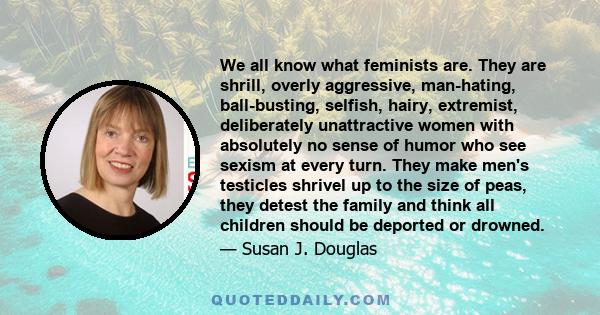 We all know what feminists are. They are shrill, overly aggressive, man-hating, ball-busting, selfish, hairy, extremist, deliberately unattractive women with absolutely no sense of humor who see sexism at every turn. They make men's testicles shrivel up to the size of peas, they detest the family and think all children should be deported or drowned.

— Susan J. Douglas

QUOTEDDAILY.COM